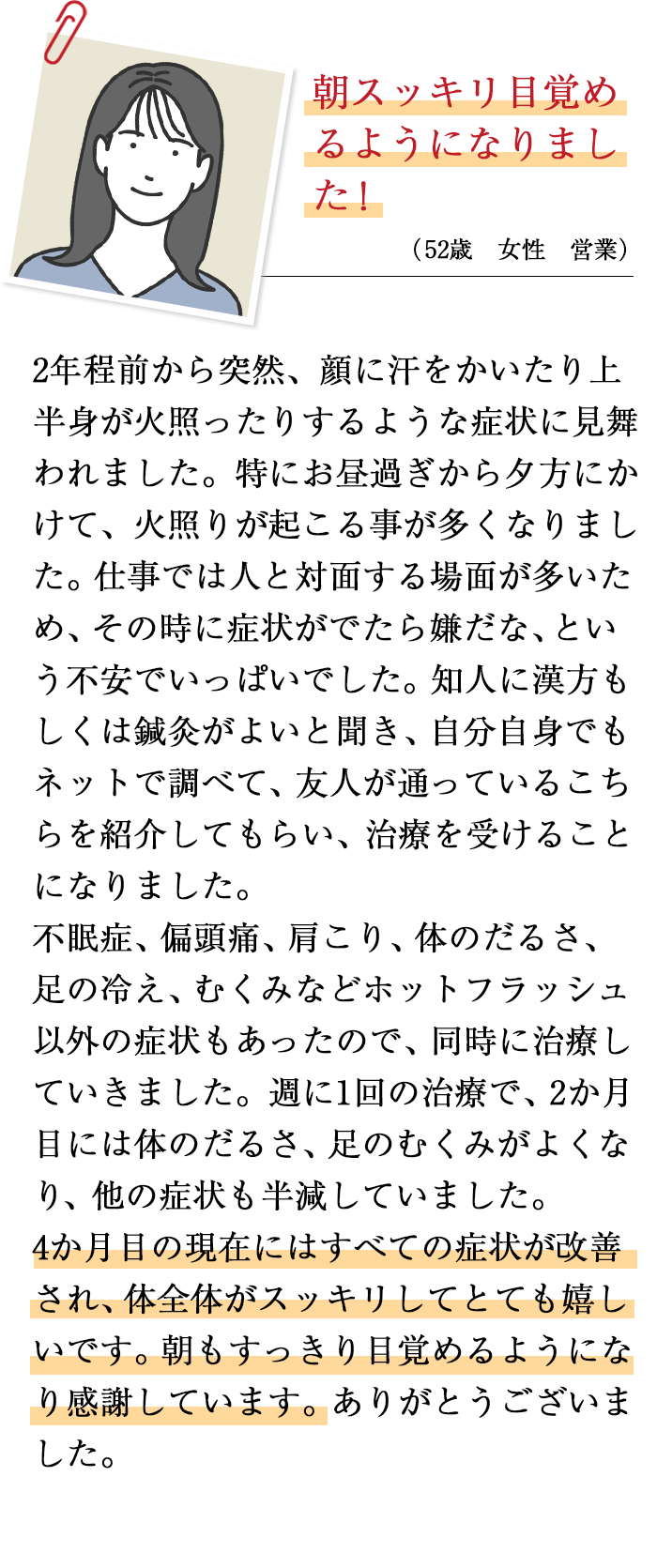 朝スッキリ目覚めるようになりました！

（52歳　女性　営業）

2年程前から突然、顔に汗をかいたり上半身が火照ったりするような症状に見舞われました。特にお昼過ぎから夕方にかけて、火照りが起こる事が多くなりました。仕事では人と対面する場面が多いため、その時に症状がでたら嫌だな、という不安でいっぱいでした。知人に漢方もしくは鍼灸がよいと聞き、自分自身でもネットで調べて、友人が通っているこちらを紹介してもらい、治療を受けることになりました。
不眠症、偏頭痛、肩こり、体のだるさ、足の冷え、むくみなどホットフラッシュ以外の症状もあったので、同時に治療していきました。週に1回の治療で、2か月目には体のだるさ、足のむくみがよくなり、他の症状も半減していました。
4か月目の現在にはすべての症状が改善され、体全体がスッキリしてとても嬉しいです。朝もすっきり目覚めるようになり感謝しています。ありがとうございました。